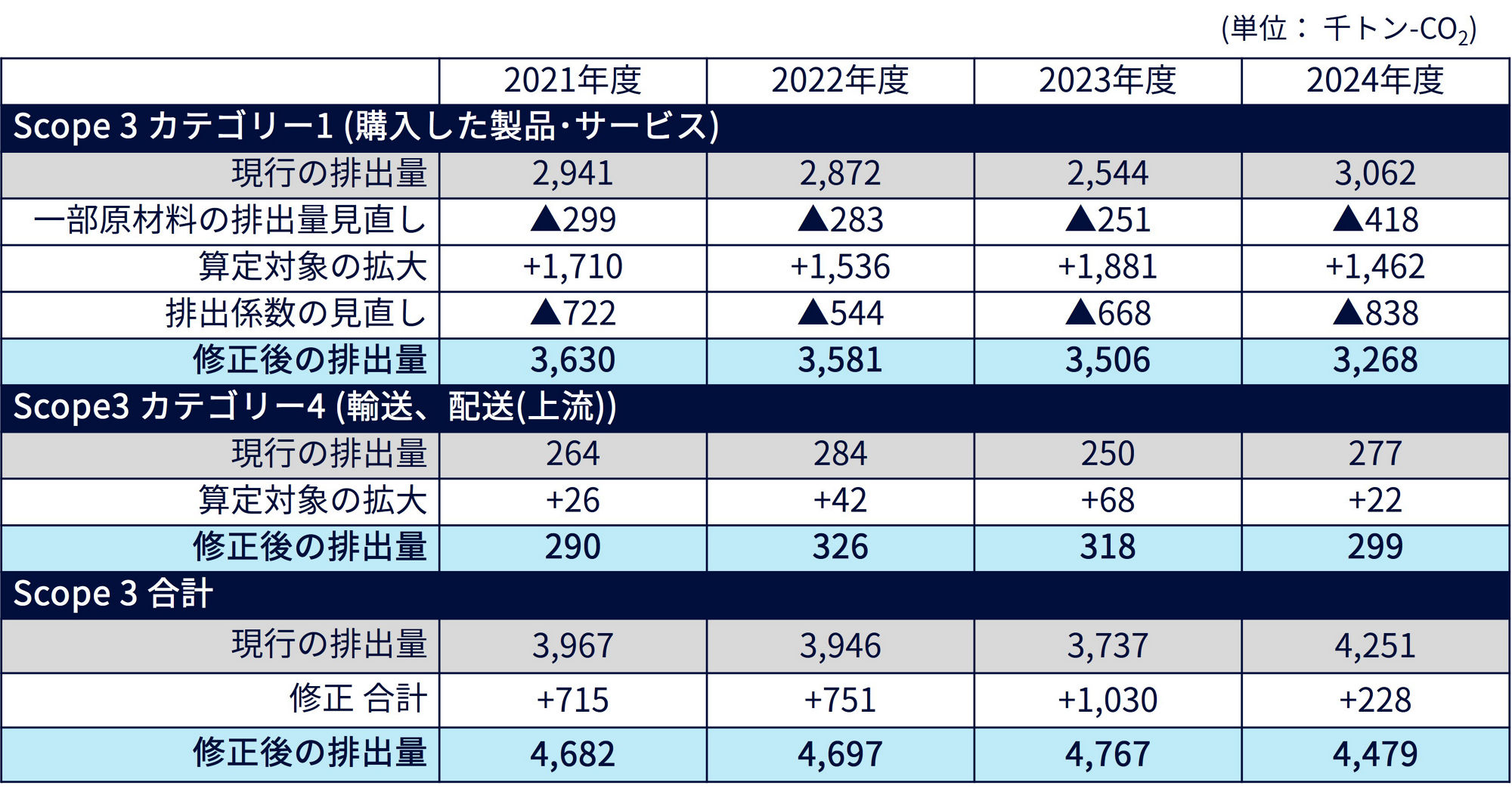 (単位： 千トン-$CO_2$)

| | 2021年度 | 2022年度 | 2023年度 | 2024年度 |
|---|---|---|---|---|
| Scope 3 カテゴリー1 (購入した製品･サービス) | | | | |
| 現行の排出量 | 2,941 | 2,872 | 2,544 | 3,062 |
| 一部原材料の排出量見直し | ▲299 | ▲283 | ▲251 | ▲418 |
| 算定対象の拡大 | +1,710 | +1,536 | +1,881 | +1,462 |
| 排出係数の見直し | ▲722 | ▲544 | ▲668 | ▲838 |
| 修正後の排出量 | 3,630 | 3,581 | 3,506 | 3,268 |
| Scope3 カテゴリー4 (輸送、配送(上流)) | | | | |
| 現行の排出量 | 264 | 284 | 250 | 277 |
| 算定対象の拡大 | +26 | +42 | +68 | +22 |
| 修正後の排出量 | 290 | 326 | 318 | 299 |
| Scope 3 合計 | | | | |
| 現行の排出量 | 3,967 | 3,946 | 3,737 | 4,251 |
| 修正 合計 | +715 | +751 | +1,030 | +228 |
| 修正後の排出量 | 4,682 | 4,697 | 4,767 | 4,479 |